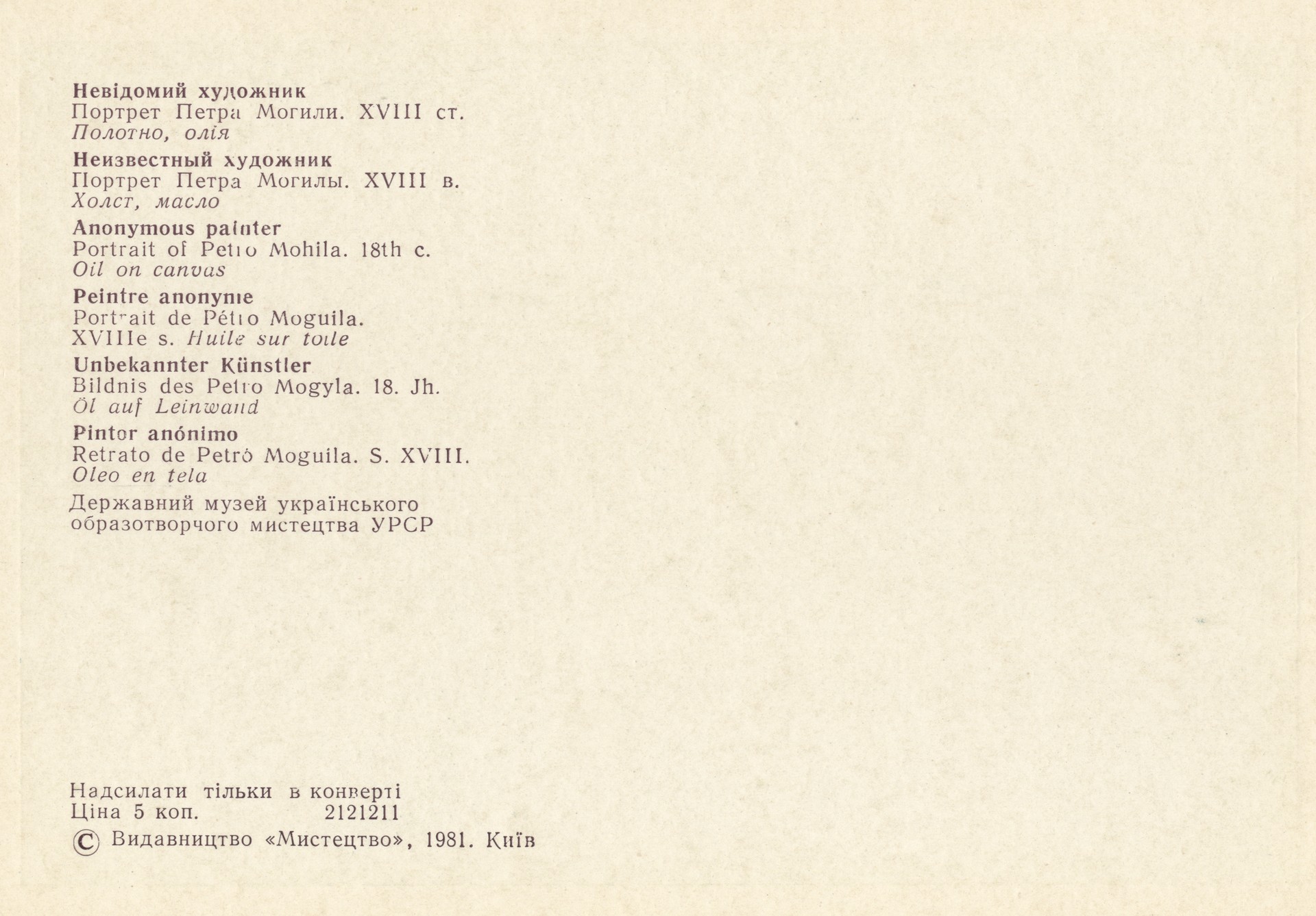 Невідомий художник
Портрет Петра Могили. XVIII ст.
Полотно, олія

Неизвестный художник
Портрет Петра Могилы. XVIII в.
Холст, масло

Anonymous painter
Portrait of Petro Mohila. 18th c.
Oil on canvas

Peintre anonyme
Portrait de Pétro Moguila. XVIIIe s. Huile sur toile

Unbekannter Künstler
Bildnis des Petro Mogyla. 18. Jh.
Öl auf Leinwand

Pintor anónimo
Retrato de Petró Moguila. S. XVIII.
Oleo en tela

Державний музей українського образотворчого мистецтва УРСР

Надсилати тільки в конверті
Ціна 5 коп. 2121211
© Видавництво «Мистецтво», 1981. Київ